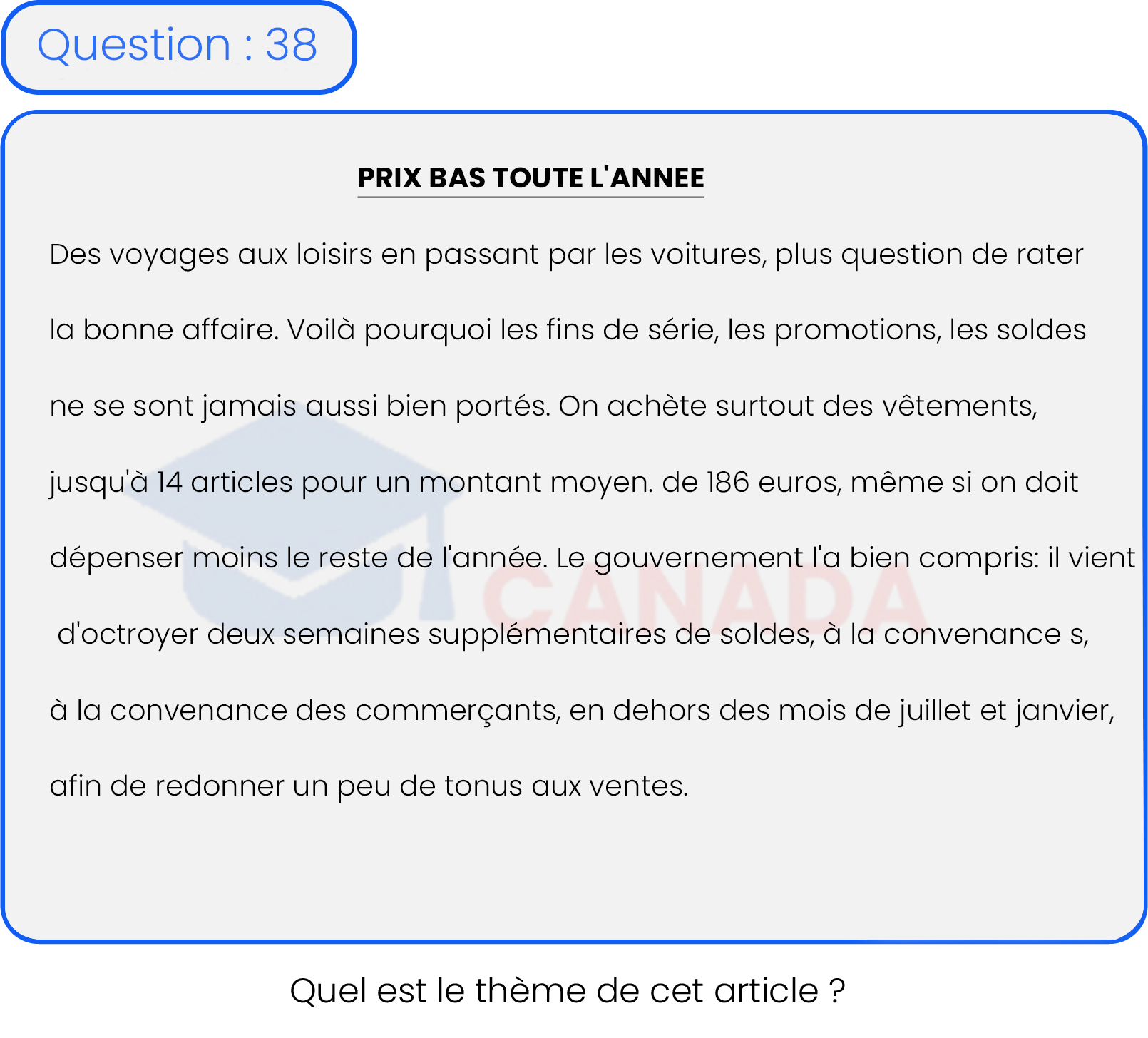 Question : 38

PRIX BAS TOUTE L'ANNEE

Des voyages aux loisirs en passant par les voitures, plus question de rater la bonne affaire. Voilà pourquoi les fins de série, les promotions, les soldes ne se sont jamais aussi bien portés. On achète surtout des vêtements, jusqu'à 14 articles pour un montant moyen. de 186 euros, même si on doit dépenser moins le reste de l'année. Le gouvernement l'a bien compris: il vient d'octroyer deux semaines supplémentaires de soldes, à la convenance s, à la convenance des commerçants, en dehors des mois de juillet et janvier, afin de redonner un peu de tonus aux ventes.

CANADA

Quel est le thème de cet article ?